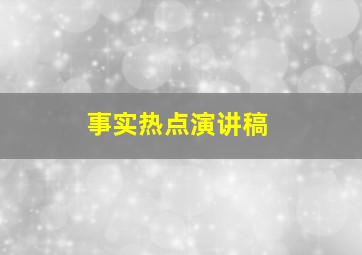 事实热点演讲稿